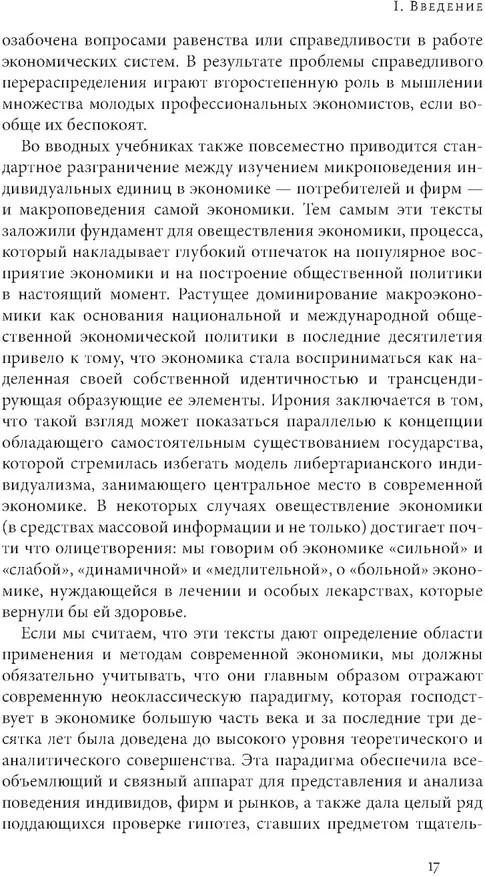 I. Введение

озабочена вопросами равенства или справедливости в работе экономических систем. В результате проблемы справедливого перераспределения играют второстепенную роль в мышлении множества молодых профессиональных экономистов, если вообще их беспокоят.

Во вводных учебниках также повсеместно приводится стандартное разграничение между изучением микроповедения индивидуальных единиц в экономике — потребителей и фирм — и макроповедения самой экономики. Тем самым эти тексты заложили фундамент для овеществления экономики, процесса, который накладывает глубокий отпечаток на популярное восприятие экономики и на построение общественной политики в настоящий момент. Растущее доминирование макроэкономики как основания национальной и международной общественной экономической политики в последние десятилетия привело к тому, что экономика стала восприниматься как наделенная своей собственной идентичностью и трансцендирующая образующие ее элементы. Ирония заключается в том, что такой взгляд может показаться параллелью к концепции обладающего самостоятельным существованием государства, которой стремилась избегать модель либертарианского индивидуализма, занимающего центральное место в современной экономике. В некоторых случаях овеществление экономики (в средствах массовой информации и не только) достигает почти что олицетворения: мы говорим об экономике «сильной» и «слабой», «динамичной» и «медлительной», о «больной» экономике, нуждающейся в лечении и особых лекарствах, которые вернули бы ей здоровье.

Если мы считаем, что эти тексты дают определение области применения и методам современной экономики, мы должны обязательно учитывать, что они главным образом отражают современную неоклассическую парадигму, которая господствует в экономике большую часть века и за последние три десятка лет была доведена до высокого уровня теоретического и аналитического совершенства. Эта парадигма обеспечила всеобъемлющий и связный аппарат для представления и анализа поведения индивидов, фирм и рынков, а также дала целый ряд поддающихся проверке гипотез, ставших предметом тщатель-

17